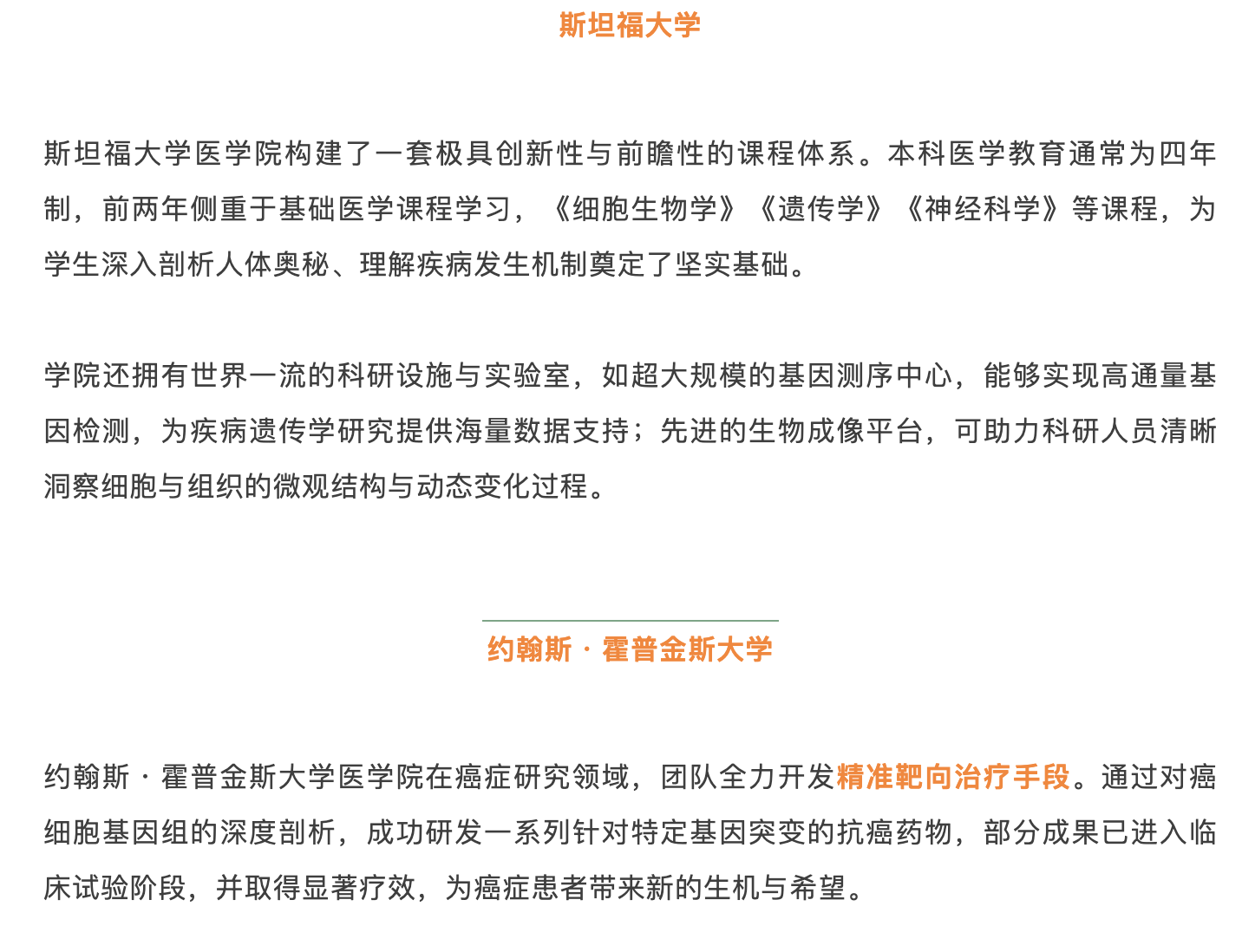 斯坦福大学

斯坦福大学医学院构建了一套极具创新性与前瞻性的课程体系。本科医学教育通常为四年制，前两年侧重于基础医学课程学习，《细胞生物学》《遗传学》《神经科学》等课程，为学生深入剖析人体奥秘、理解疾病发生机制奠定了坚实基础。

学院还拥有世界一流的科研设施与实验室，如超大规模的基因测序中心，能够实现高通量基因检测，为疾病遗传学研究提供海量数据支持；先进的生物成像平台，可助力科研人员清晰洞察细胞与组织的微观结构与动态变化过程。

约翰斯 · 霍普金斯大学

约翰斯 · 霍普金斯大学医学院在癌症研究领域，团队全力开发精准靶向治疗手段。通过对癌细胞基因组的深度剖析，成功研发一系列针对特定基因突变的抗癌药物，部分成果已进入临床试验阶段，并取得显著疗效，为癌症患者带来新的生机与希望。